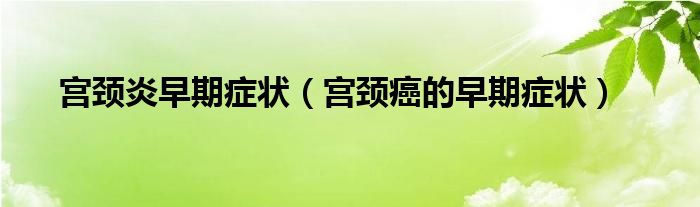 宫颈炎早期症状（宫颈癌的早期症状）